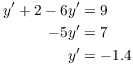 $y' + 2 - 6y' = 9$

$-5y' = 7$

$y' = -1.4$